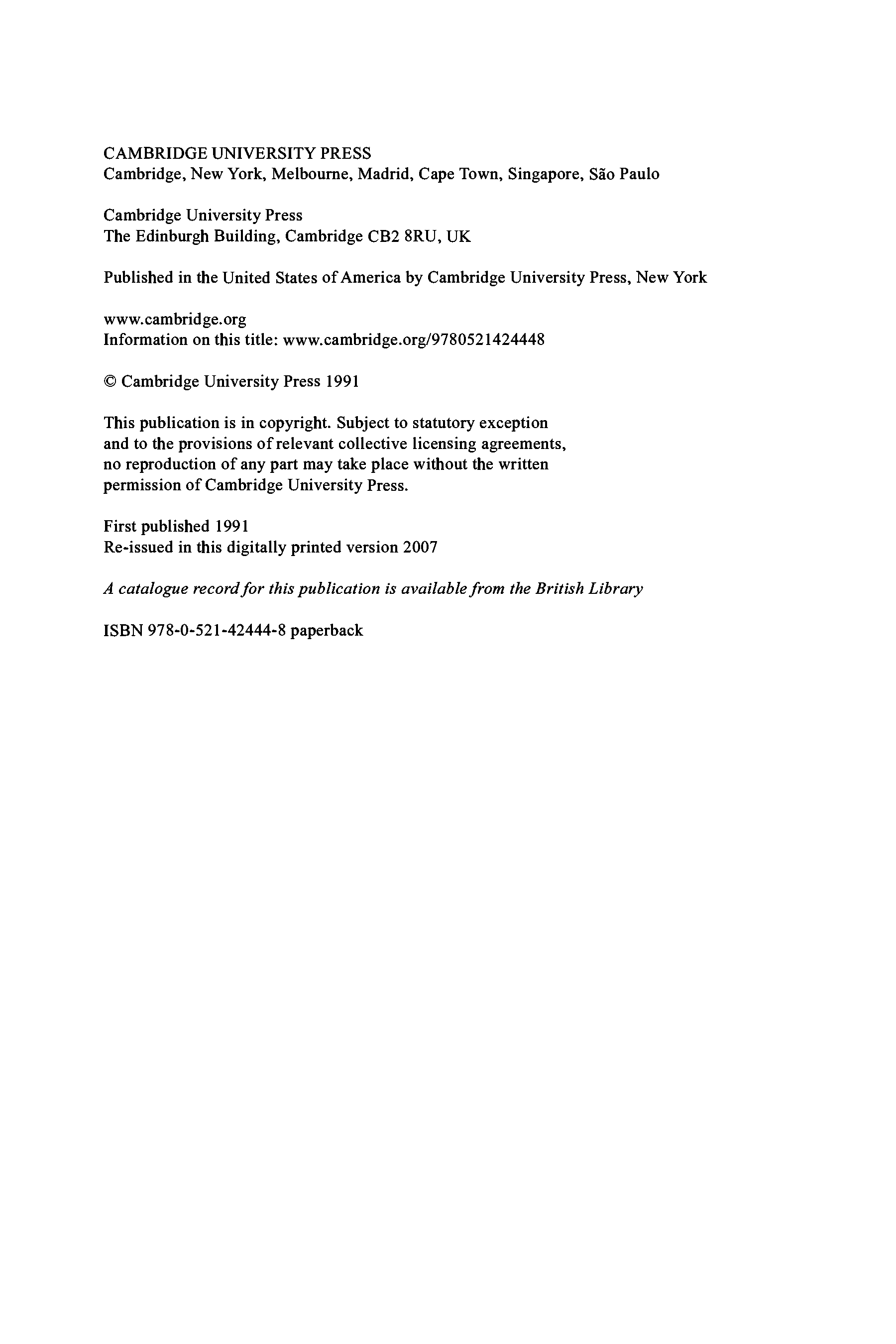 CAMBRIDGE UNIVERSITY PRESS
Cambridge, New York, Melbourne, Madrid, Cape Town, Singapore, São Paulo

Cambridge University Press
The Edinburgh Building, Cambridge CB2 8RU, UK

Published in the United States of America by Cambridge University Press, New York

www.cambridge.org
Information on this title: www.cambridge.org/9780521424448

© Cambridge University Press 1991

This publication is in copyright. Subject to statutory exception and to the provisions of relevant collective licensing agreements, no reproduction of any part may take place without the written permission of Cambridge University Press.

First published 1991
Re-issued in this digitally printed version 2007

A catalogue record for this publication is available from the British Library

ISBN 978-0-521-42444-8 paperback